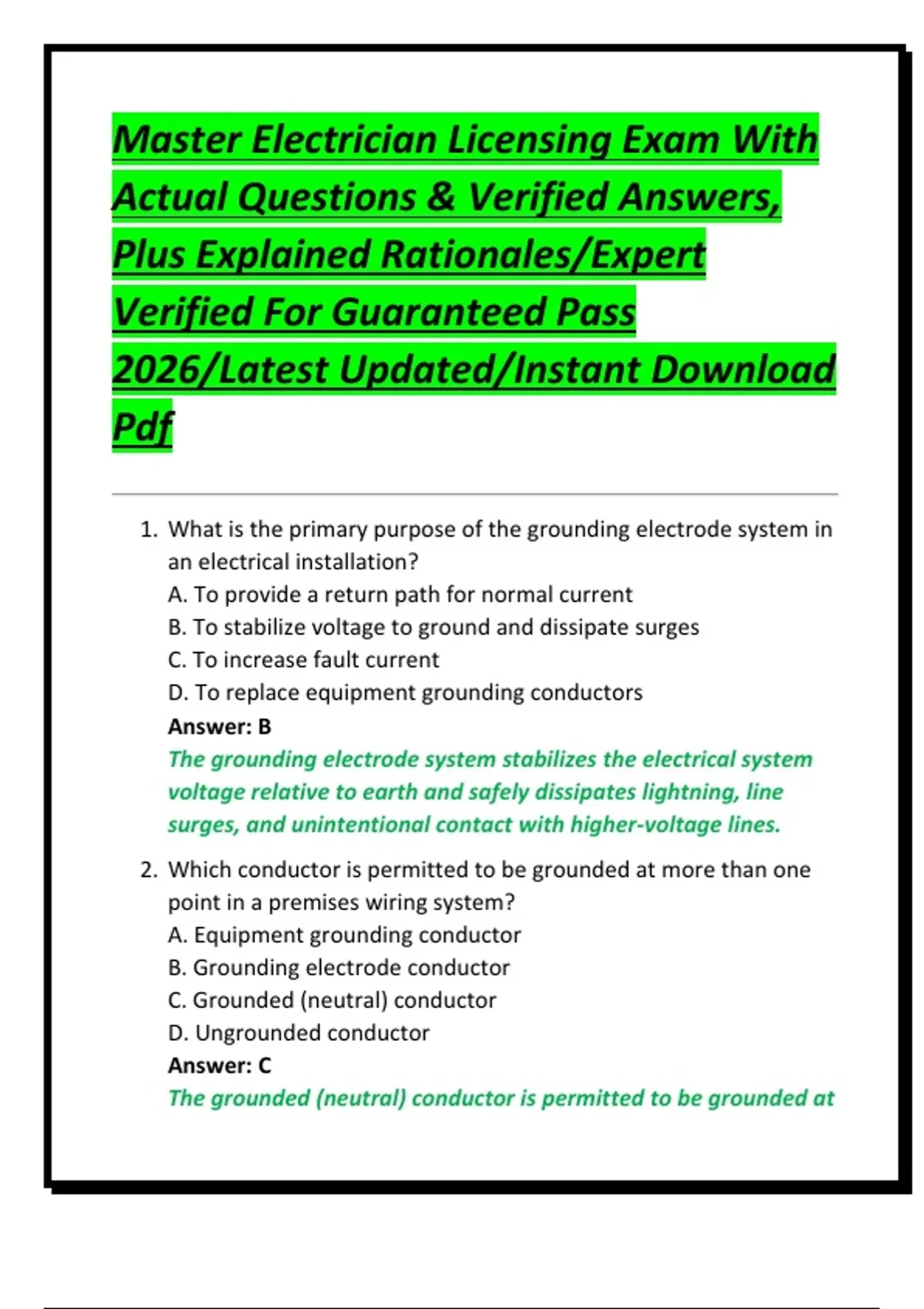 Master Electrician Licensing Exam With Actual Questions & Verified Answers, Plus Explained Rationales/Expert Verified For Guaranteed Pass 2026/Latest Updated/Instant Download Pdf

1. What is the primary purpose of the grounding electrode system in an electrical installation?
A. To provide a return path for normal current
B. To stabilize voltage to ground and dissipate surges
C. To increase fault current
D. To replace equipment grounding conductors
Answer: B
The grounding electrode system stabilizes the electrical system voltage relative to earth and safely dissipates lightning, line surges, and unintentional contact with higher-voltage lines.

2. Which conductor is permitted to be grounded at more than one point in a premises wiring system?
A. Equipment grounding conductor
B. Grounding electrode conductor
C. Grounded (neutral) conductor
D. Ungrounded conductor
Answer: C
The grounded (neutral) conductor is permitted to be grounded at